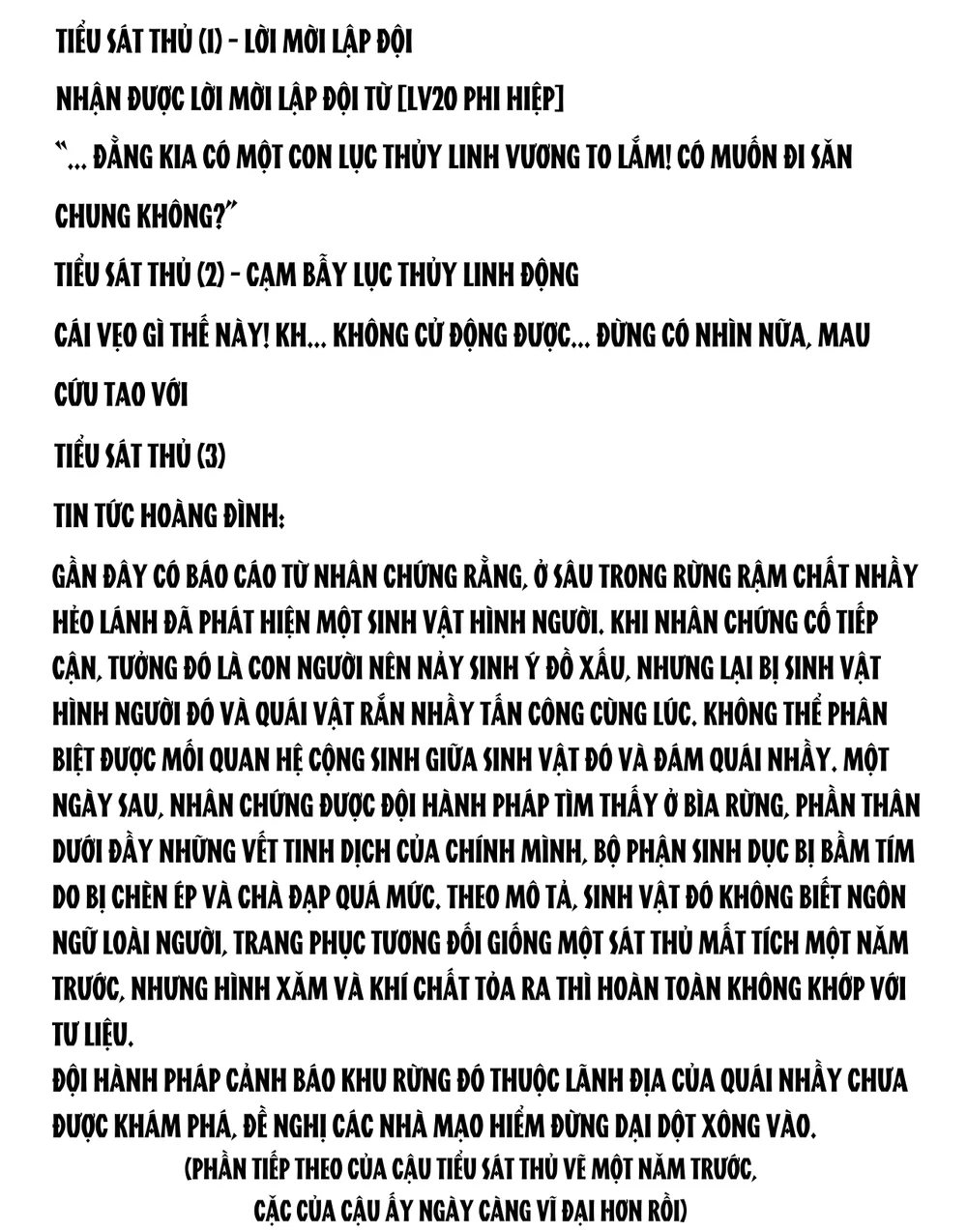 TIỂU SÁT THỦ (1) - LỜI MỜI LẬP ĐỘI

NHẬN ĐƯỢC LỜI MỜI LẬP ĐỘI TỪ [LV20 PHI HIỆP]

"... ĐẰNG KIA CÓ MỘT CON LỤC THỦY LINH VƯƠNG TO LẮM! CÓ MUỐN ĐI SĂN CHUNG KHÔNG?"

TIỂU SÁT THỦ (2) - CẠM BẪY LỤC THỦY LINH ĐỘNG

CÁI VẸO GÌ THẾ NÀY! KH... KHÔNG CỬ ĐỘNG ĐƯỢC... ĐỪNG CÓ NHÌN NỮA, MAU CỨU TAO VỚI

TIỂU SÁT THỦ (3)

TIN TỨC HOÀNG ĐÌNH:

GẦN ĐÂY CÓ BÁO CÁO TỪ NHÂN CHỨNG RẰNG, Ở SÂU TRONG RỪNG RẬM CHẤT NHẦY HẺO LÁNH ĐÃ PHÁT HIỆN MỘT SINH VẬT HÌNH NGƯỜI. KHI NHÂN CHỨNG CỐ TIẾP CẬN, TƯỞNG ĐÓ LÀ CON NGƯỜI NÊN NẢY SINH Ý ĐỒ XẤU, NHƯNG LẠI BỊ SINH VẬT HÌNH NGƯỜI ĐÓ VÀ QUÁI VẬT RẮN NHẦY TẤN CÔNG CÙNG LÚC. KHÔNG THỂ PHÂN BIỆT ĐƯỢC MỐI QUAN HỆ CỘNG SINH GIỮA SINH VẬT ĐÓ VÀ ĐÁM QUÁI NHẦY. MỘT NGÀY SAU, NHÂN CHỨNG ĐƯỢC ĐỘI HÀNH PHÁP TÌM THẤY Ở BÌA RỪNG, PHẦN THÂN DƯỚI ĐẦY NHỮNG VẾT TINH DỊCH CỦA CHÍNH MÌNH, BỘ PHẬN SINH DỤC BỊ BẦM TÍM DO BỊ CHÈN ÉP VÀ CHÀ ĐẠP QUÁ MỨC. THEO MÔ TẢ, SINH VẬT ĐÓ KHÔNG BIẾT NGÔN NGỮ LOÀI NGƯỜI, TRANG PHỤC TƯƠNG ĐỐI GIỐNG MỘT SÁT THỦ MẤT TÍCH MỘT NĂM TRƯỚC, NHƯNG HÌNH XĂM VÀ KHÍ CHẤT TỎA RA THÌ HOÀN TOÀN KHÔNG KHỚP VỚI TƯ LIỆU.
ĐỘI HÀNH PHÁP CẢNH BÁO KHU RỪNG ĐÓ THUỘC LÃNH ĐỊA CỦA QUÁI NHẦY CHƯA ĐƯỢC KHÁM PHÁ, ĐỀ NGHỊ CÁC NHÀ MẠO HIỂM ĐỪNG DẠI DỘT XÔNG VÀO.

(PHẦN TIẾP THEO CỦA CẬU TIỂU SÁT THỦ VỀ MỘT NĂM TRƯỚC, CẶC CỦA CẬU ẤY NGÀY CÀNG VĨ ĐẠI HƠN RỒI)